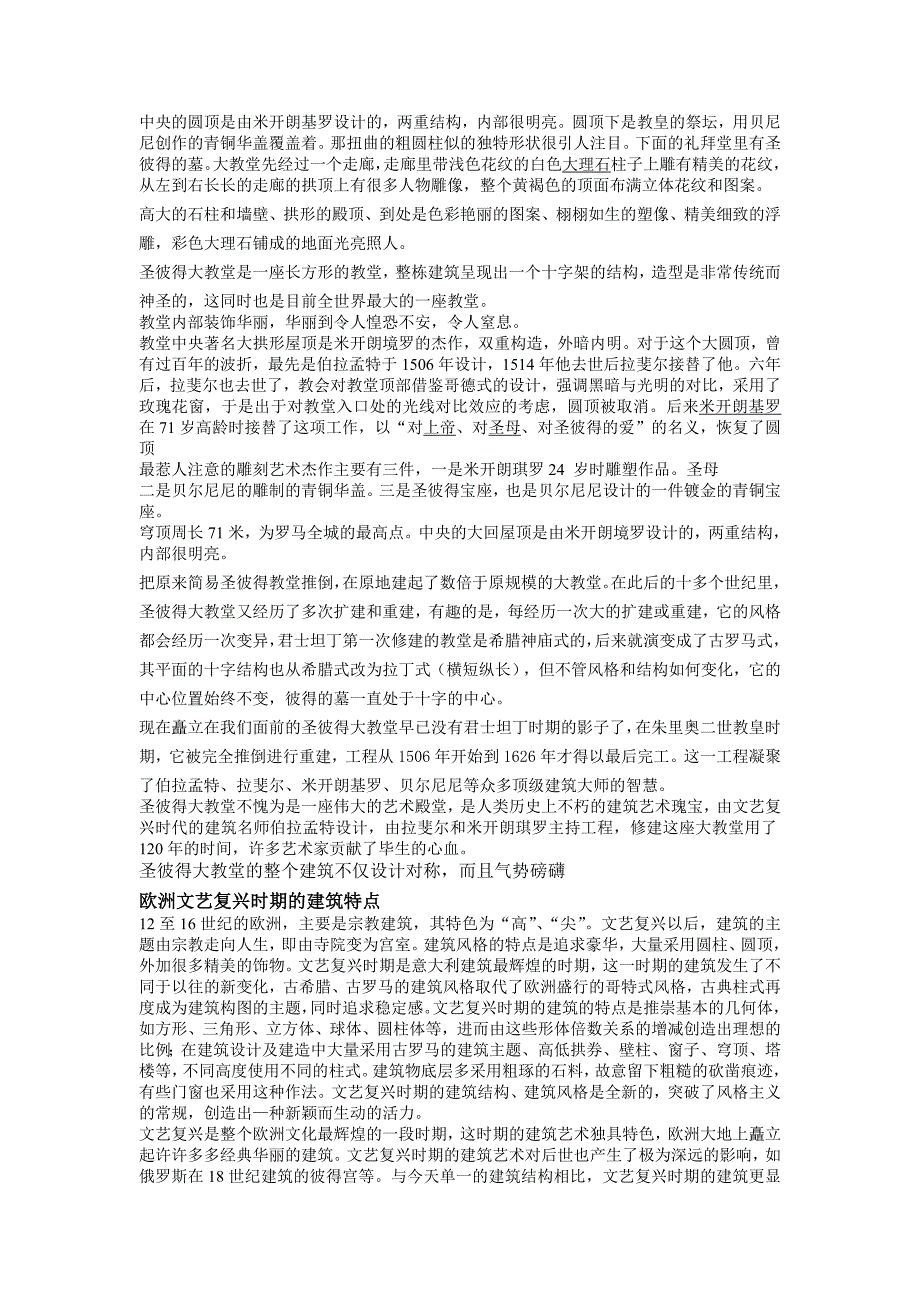 中央的圆顶是由米开朗基罗设计的，两重结构，内部很明亮。圆顶下是教皇的祭坛，用贝尼尼创作的青铜华盖覆盖着。那扭曲的粗圆柱似的独特形状很引人注目。下面的礼拜堂里有圣彼得的墓。大教堂先经过一个走廊,走廊里带浅色花纹的白色大理石柱子上雕有精美的花纹,从左到右长长的走廊的拱顶上有很多人物雕像，整个黄褐色的顶面布满立体花纹和图案。

高大的石柱和墙壁、拱形的殿顶、到处是色彩艳丽的图案、栩栩如生的塑像、精美细致的浮雕，彩色大理石铺成的地面光亮照人。

圣彼得大教堂是一座长方形的教堂，整栋建筑呈现出一个十字架的结构，造型是非常传统而神圣的，这同时也是目前全世界最大的一座教堂。

教堂内部装饰华丽，华丽到令人惶恐不安，令人窒息。

教堂中央著名大拱形屋顶是米开朗境罗的杰作，双重构造，外暗内明。对于这个大圆顶，曾有过百年的波折，最先是伯拉孟特于 1506 年设计，1514 年他去世后拉斐尔接替了他。六年后，拉斐尔也去世了，教会对教堂顶部借鉴哥德式的设计，强调黑暗与光明的对比，采用了玫瑰花窗，于是出于对教堂入口处的光线对比效应的考虑，圆顶被取消。后来米开朗基罗在 71 岁高龄时接替了这项工作，以“对上帝、对圣母、对圣彼得的爱”的名义，恢复了圆顶

最惹人注意的雕刻艺术杰作主要有三件，一是米开朗琪罗 24 岁时雕塑作品。圣母

二是贝尔尼尼的雕制的青铜华盖。三是圣彼得宝座，也是贝尔尼尼设计的一件镀金的青铜宝座。

穹顶周长 71 米，为罗马全城的最高点。中央的大回屋顶是由米开朗境罗设计的，两重结构，内部很明亮。

把原来简易圣彼得教堂推倒，在原地建起了数倍于原规模的大教堂。在此后的十多个世纪里，圣彼得大教堂又经历了多次扩建和重建，有趣的是，每经历一次大的扩建或重建，它的风格都会经历一次变异，君士坦丁第一次修建的教堂是希腊神庙式的，后来就演变成了古罗马式，其平面的十字结构也从希腊式改为拉丁式（横短纵长），但不管风格和结构如何变化，它的中心位置始终不变，彼得的墓一直处于十字的中心。

现在矗立在我们面前的圣彼得大教堂早已没有君士坦丁时期的影子了，在朱里奥二世教皇时期，它被完全推倒进行重建，工程从 1506 年开始到 1626 年才得以最后完工。这一工程凝聚了伯拉孟特、拉斐尔、米开朗基罗、贝尔尼尼等众多顶级建筑大师的智慧。

圣彼得大教堂不愧为是一座伟大的艺术殿堂，是人类历史上不朽的建筑艺术瑰宝，由文艺复兴时代的建筑名师伯拉孟特设计，由拉斐尔和米开朗琪罗主持工程，修建这座大教堂用了 120 年的时间，许多艺术家贡献了毕生的心血。

圣彼得大教堂的整个建筑不仅设计对称，而且气势磅礴

欧洲文艺复兴时期的建筑特点

12 至 16 世纪的欧洲，主要是宗教建筑，其特色为“高”、“尖”。文艺复兴以后，建筑的主题由宗教走向人生，即由寺院变为宫室。建筑风格的特点是追求豪华，大量采用圆柱、圆顶，外加很多精美的饰物。文艺复兴时期是意大利建筑最辉煌的时期，这一时期的建筑发生了不同于以往的新变化，古希腊、古罗马的建筑风格取代了欧洲盛行的哥特式风格，古典柱式再度成为建筑构图的主题，同时追求稳定感。文艺复兴时期的建筑的特点是推崇基本的几何体，如方形、三角形、立方体、球体、圆柱体等，进而由这些形体倍数关系的增减创造出理想的比例；在建筑设计及建造中大量采用古罗马的建筑主题、高低拱券、壁柱、窗子、穹顶、塔楼等，不同高度使用不同的柱式。建筑物底层多采用粗琢的石料，故意留下粗糙的砍凿痕迹，有些门窗也采用这种作法。文艺复兴时期的建筑结构、建筑风格是全新的，突破了风格主义的常规，创造出一种新颖而生动的活力。

文艺复兴是整个欧洲文化最辉煌的一段时期，这时期的建筑艺术独具特色，欧洲大地上矗立起许许多多经典华丽的建筑。文艺复兴时期的建筑艺术对后世也产生了极为深远的影响，如俄罗斯在 18 世纪建筑的彼得宫等。与今天单一的建筑结构相比，文艺复兴时期的建筑更显